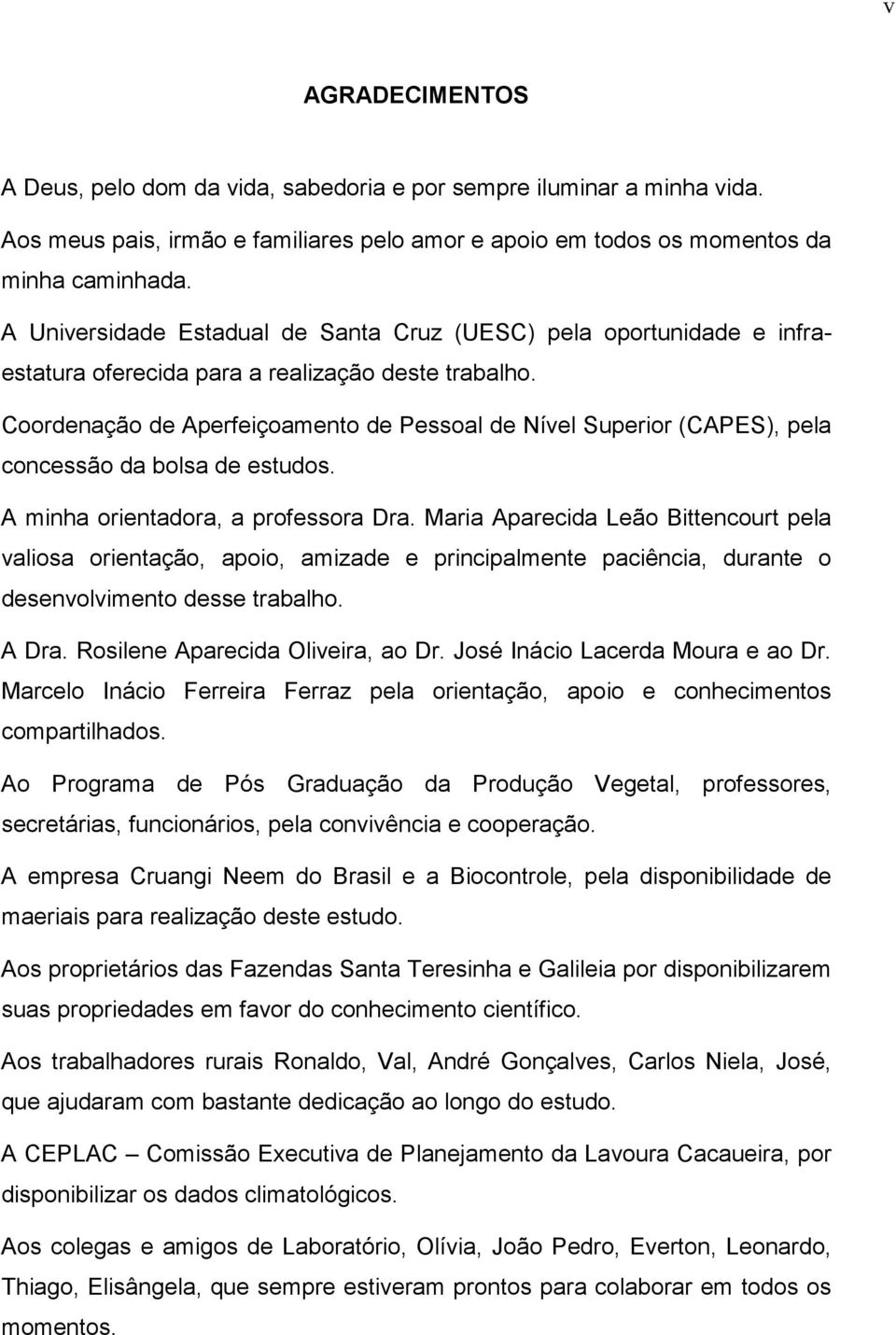 v

AGRADECIMENTOS

A Deus, pelo dom da vida, sabedoria e por sempre iluminar a minha vida.

Aos meus pais, irmão e familiares pelo amor e apoio em todos os momentos da minha caminhada.

A Universidade Estadual de Santa Cruz (UESC) pela oportunidade e infra-estatura oferecida para a realização deste trabalho.

Coordenação de Aperfeiçoamento de Pessoal de Nível Superior (CAPES), pela concessão da bolsa de estudos.

A minha orientadora, a professora Dra. Maria Aparecida Leão Bittencourt pela valiosa orientação, apoio, amizade e principalmente paciência, durante o desenvolvimento desse trabalho.

A Dra. Rosilene Aparecida Oliveira, ao Dr. José Inácio Lacerda Moura e ao Dr. Marcelo Inácio Ferreira Ferraz pela orientação, apoio e conhecimentos compartilhados.

Ao Programa de Pós Graduação da Produção Vegetal, professores, secretárias, funcionários, pela convivência e cooperação.

A empresa Cruangi Neem do Brasil e a Biocontrole, pela disponibilidade de maeriais para realização deste estudo.

Aos proprietários das Fazendas Santa Teresinha e Galileia por disponibilizarem suas propriedades em favor do conhecimento científico.

Aos trabalhadores rurais Ronaldo, Val, André Gonçalves, Carlos Niela, José, que ajudaram com bastante dedicação ao longo do estudo.

A CEPLAC – Comissão Executiva de Planejamento da Lavoura Cacaueira, por disponibilizar os dados climatológicos.

Aos colegas e amigos de Laboratório, Olívia, João Pedro, Everton, Leonardo, Thiago, Elisângela, que sempre estiveram prontos para colaborar em todos os momentos.